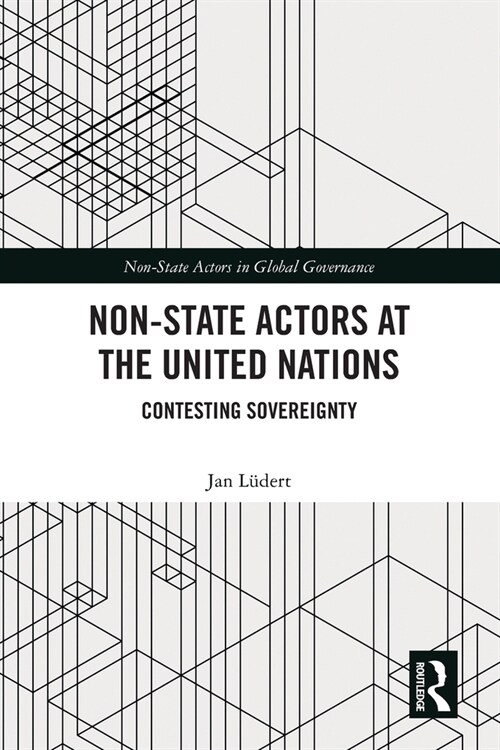 Non-State Actors in Global Governance

NON-STATE ACTORS AT THE UNITED NATIONS

CONTESTING SOVEREIGNTY

Jan Lüdert

ROUTLEDGE